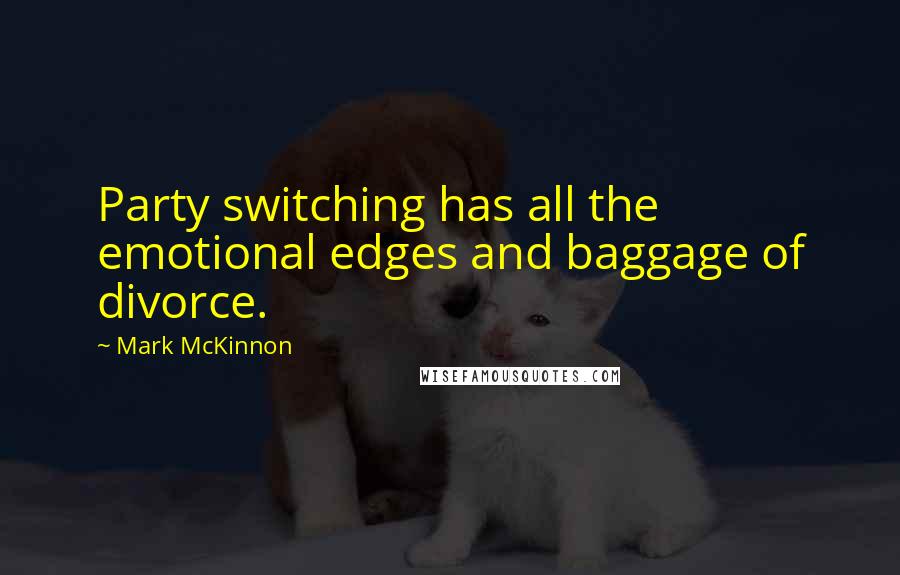 Party switching has all the emotional edges and baggage of divorce.

~ Mark McKinnon

WISEFAMOUSQUOTES.COM